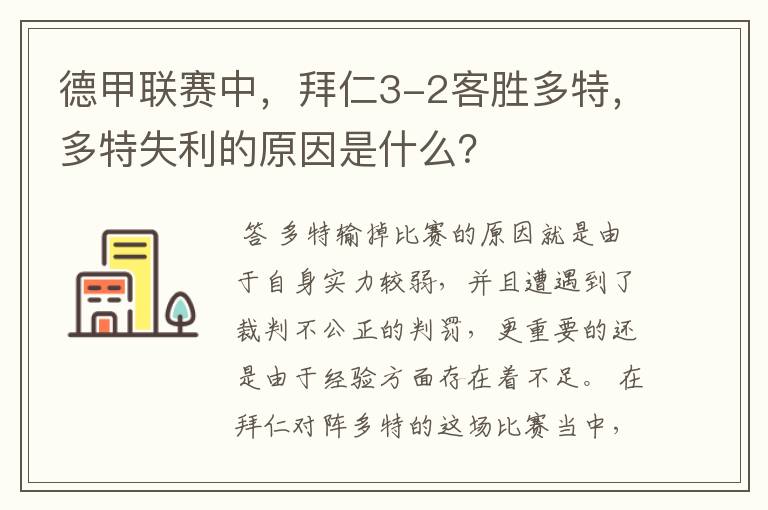 德甲联赛中，拜仁3-2客胜多特，多特失利的原因是什么？

答 多特输掉比赛的原因就是由于自身实力较弱，并且遭遇到了裁判不公正的判罚，更重要的还是由于经验方面存在着不足。 在拜仁对阵多特的这场比赛当中，